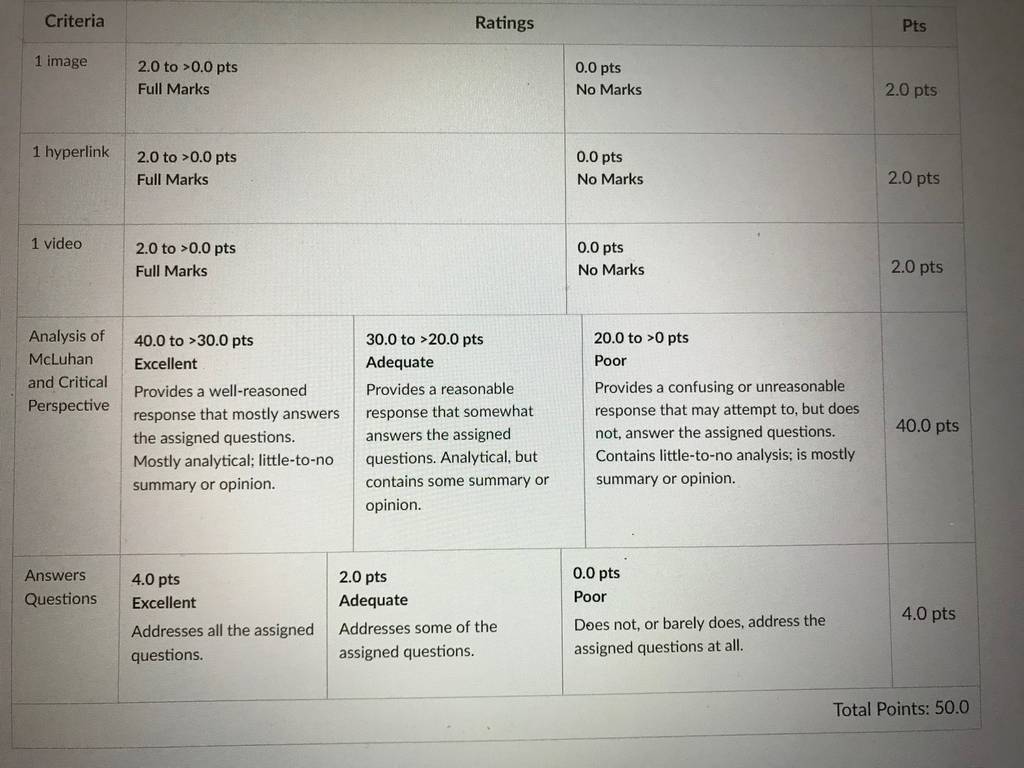 | Criteria | Ratings | | | Pts |
|---|---|---|---|---|
| 1 image | 2.0 to >0.0 pts Full Marks | | 0.0 pts No Marks | 2.0 pts |
| 1 hyperlink | 2.0 to >0.0 pts Full Marks | | 0.0 pts No Marks | 2.0 pts |
| 1 video | 2.0 to >0.0 pts Full Marks | | 0.0 pts No Marks | 2.0 pts |
| Analysis of McLuhan and Critical Perspective | 40.0 to >30.0 pts Excellent Provides a well-reasoned response that mostly answers the assigned questions. Mostly analytical; little-to-no summary or opinion. | 30.0 to >20.0 pts Adequate Provides a reasonable response that somewhat answers the assigned questions. Analytical, but contains some summary or opinion. | 20.0 to >0 pts Poor Provides a confusing or unreasonable response that may attempt to, but does not, answer the assigned questions. Contains little-to-no analysis; is mostly summary or opinion. | 40.0 pts |
| Answers Questions | 4.0 pts Excellent Addresses all the assigned questions. | 2.0 pts Adequate Addresses some of the assigned questions. | 0.0 pts Poor Does not, or barely does, address the assigned questions at all. | 4.0 pts |

Total Points: 50.0